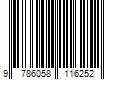 9 786058 116252